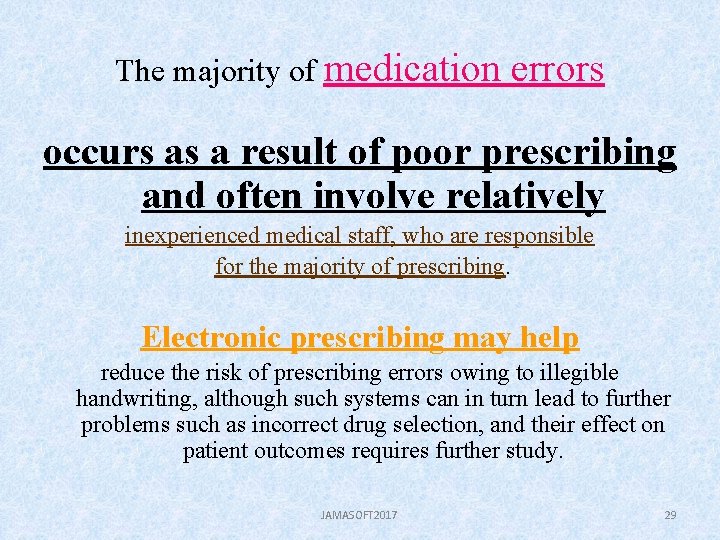 The majority of medication errors

occurs as a result of poor prescribing and often involve relatively inexperienced medical staff, who are responsible for the majority of prescribing.

Electronic prescribing may help reduce the risk of prescribing errors owing to illegible handwriting, although such systems can in turn lead to further problems such as incorrect drug selection, and their effect on patient outcomes requires further study.

JAMASOFT2017

29